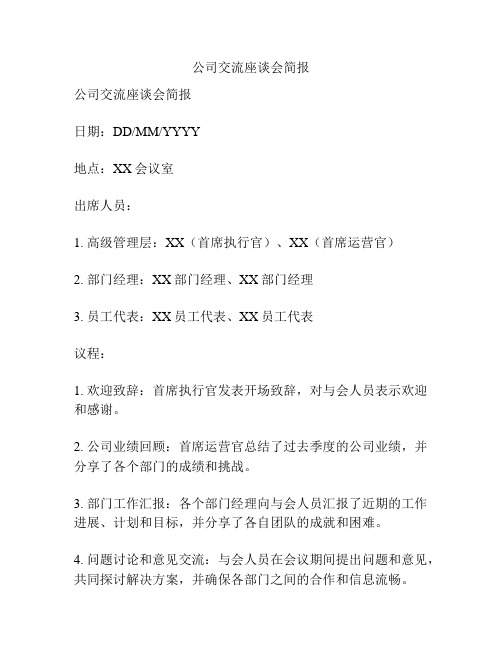 公司交流座谈会简报

公司交流座谈会简报

日期：DD/MM/YYYY

地点：XX 会议室

出席人员：

1. 高级管理层：XX（首席执行官）、XX（首席运营官）

2. 部门经理：XX 部门经理、XX 部门经理

3. 员工代表：XX 员工代表、XX 员工代表

议程：

1. 欢迎致辞：首席执行官发表开场致辞，对与会人员表示欢迎和感谢。

2. 公司业绩回顾：首席运营官总结了过去季度的公司业绩，并分享了各个部门的成绩和挑战。

3. 部门工作汇报：各个部门经理向与会人员汇报了近期的工作进展、计划和目标，并分享了各自团队的成就和困难。

4. 问题讨论和意见交流：与会人员在会议期间提出问题和意见，共同探讨解决方案，并确保各部门之间的合作和信息流畅。